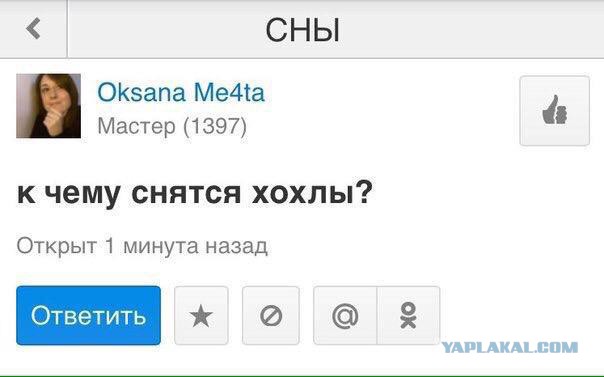 СНЫ

Oksana Me4ta
Мастер (1397)

к чему снятся хохлы?

Открыт 1 минута назад

Ответить

YAPLAKAL.COM